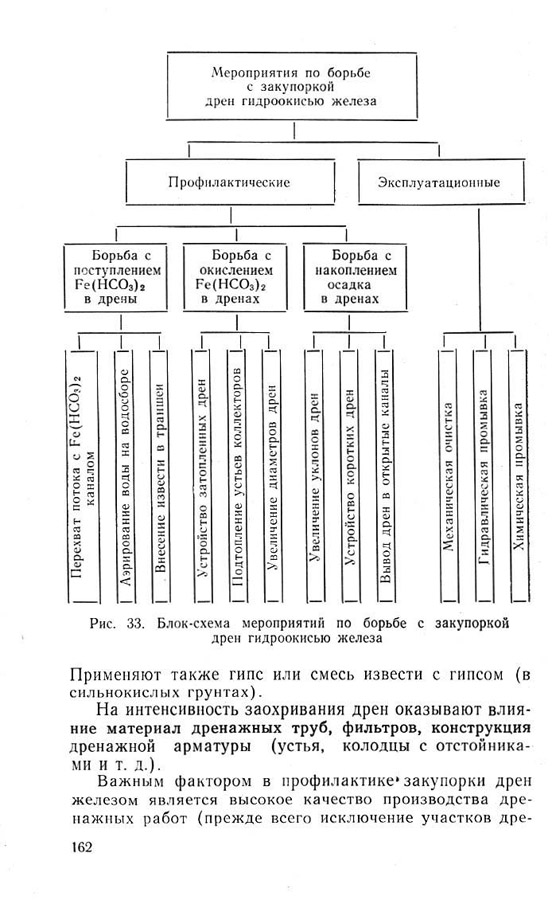 Мероприятия по борьбе с закупоркой дрен гидроокисью железа

Профилактические

Эксплуатационные

Борьба с поступлением $Fe(HCO_3)_2$ в дрены

Борьба с окислением $Fe(HCO_3)_2$ в дренах

Борьба с накоплением осадка в дренах

Перехват потока с $Fe(HCO_3)_2$ каналом

Аэрирование воды на водосборе

Внесение извести в траншеи

Устройство затопленных дрен

Подтопление устьев коллекторов

Увеличение диаметров дрен

Увеличение уклонов дрен

Устройство коротких дрен

Вывод дрен в открытые каналы

Механическая очистка

Гидравлическая промывка

Химическая промывка

Рис. 33. Блок-схема мероприятий по борьбе с закупоркой дрен гидроокисью железа

Применяют также гипс или смесь извести с гипсом (в сильнокислых грунтах).

На интенсивность заохривания дрен оказывают влияние материал дренажных труб, фильтров, конструкция дренажной арматуры (устья, колодцы с отстойниками и т. д.).

Важным фактором в профилактике закупорки дрен железом является высокое качество производства дренажных работ (прежде всего исключение участков дре-

162